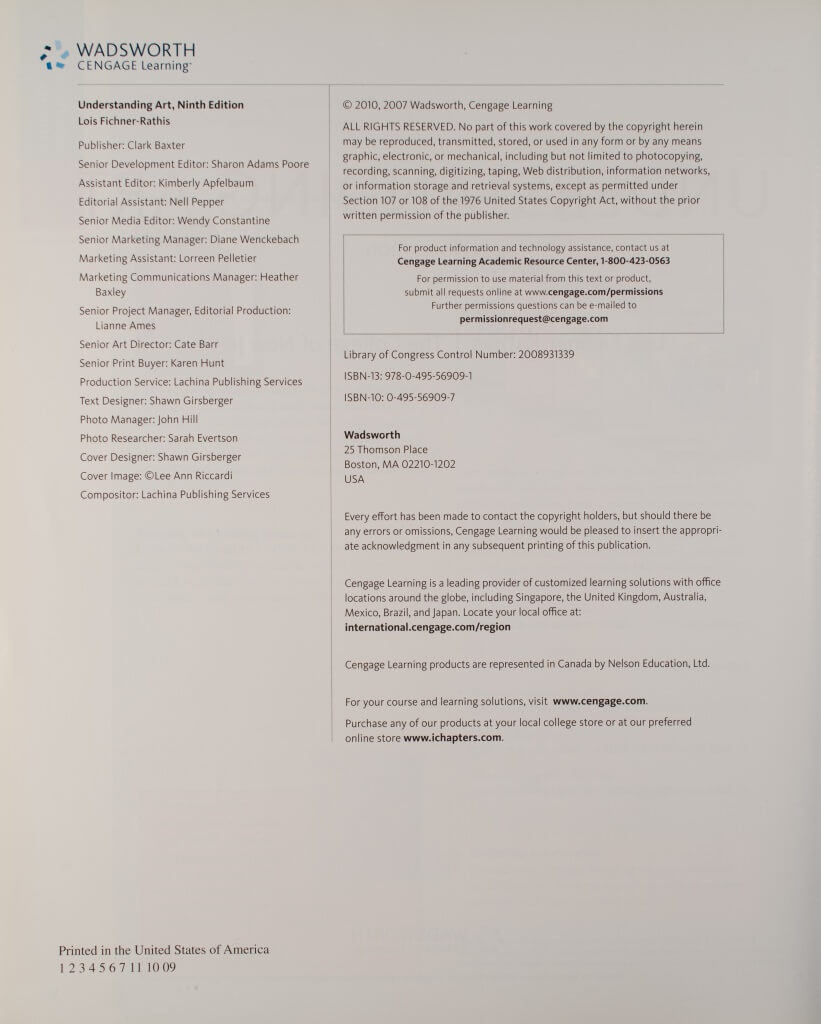 WADSWORTH
CENGAGE Learning

Understanding Art, Ninth Edition
Lois Fichner-Rathis

Publisher: Clark Baxter
Senior Development Editor: Sharon Adams Poore
Assistant Editor: Kimberly Apfelbaum
Editorial Assistant: Nell Pepper
Senior Media Editor: Wendy Constantine
Senior Marketing Manager: Diane Wenckebach
Marketing Assistant: Lorreen Pelletier
Marketing Communications Manager: Heather Baxley
Senior Project Manager, Editorial Production: Lianne Ames
Senior Art Director: Cate Barr
Senior Print Buyer: Karen Hunt
Production Service: Lachina Publishing Services
Text Designer: Shawn Girsberger
Photo Manager: John Hill
Photo Researcher: Sarah Evertson
Cover Designer: Shawn Girsberger
Cover Image: ©Lee Ann Riccardi
Compositor: Lachina Publishing Services

© 2010, 2007 Wadsworth, Cengage Learning

ALL RIGHTS RESERVED. No part of this work covered by the copyright herein may be reproduced, transmitted, stored, or used in any form or by any means graphic, electronic, or mechanical, including but not limited to photocopying, recording, scanning, digitizing, taping, Web distribution, information networks, or information storage and retrieval systems, except as permitted under Section 107 or 108 of the 1976 United States Copyright Act, without the prior written permission of the publisher.

For product information and technology assistance, contact us at
Cengage Learning Academic Resource Center, 1-800-423-0563
For permission to use material from this text or product, submit all requests online at www.cengage.com/permissions
Further permissions questions can be e-mailed to
permissionrequest@cengage.com

Library of Congress Control Number: 2008931339

ISBN-13: 978-0-495-56909-1

ISBN-10: 0-495-56909-7

Wadsworth
25 Thomson Place
Boston, MA 02210-1202
USA

Every effort has been made to contact the copyright holders, but should there be any errors or omissions, Cengage Learning would be pleased to insert the appropriate acknowledgment in any subsequent printing of this publication.

Cengage Learning is a leading provider of customized learning solutions with office locations around the globe, including Singapore, the United Kingdom, Australia, Mexico, Brazil, and Japan. Locate your local office at:
international.cengage.com/region

Cengage Learning products are represented in Canada by Nelson Education, Ltd.

For your course and learning solutions, visit www.cengage.com.

Purchase any of our products at your local college store or at our preferred online store www.ichapters.com.

Printed in the United States of America
1 2 3 4 5 6 7 11 10 09